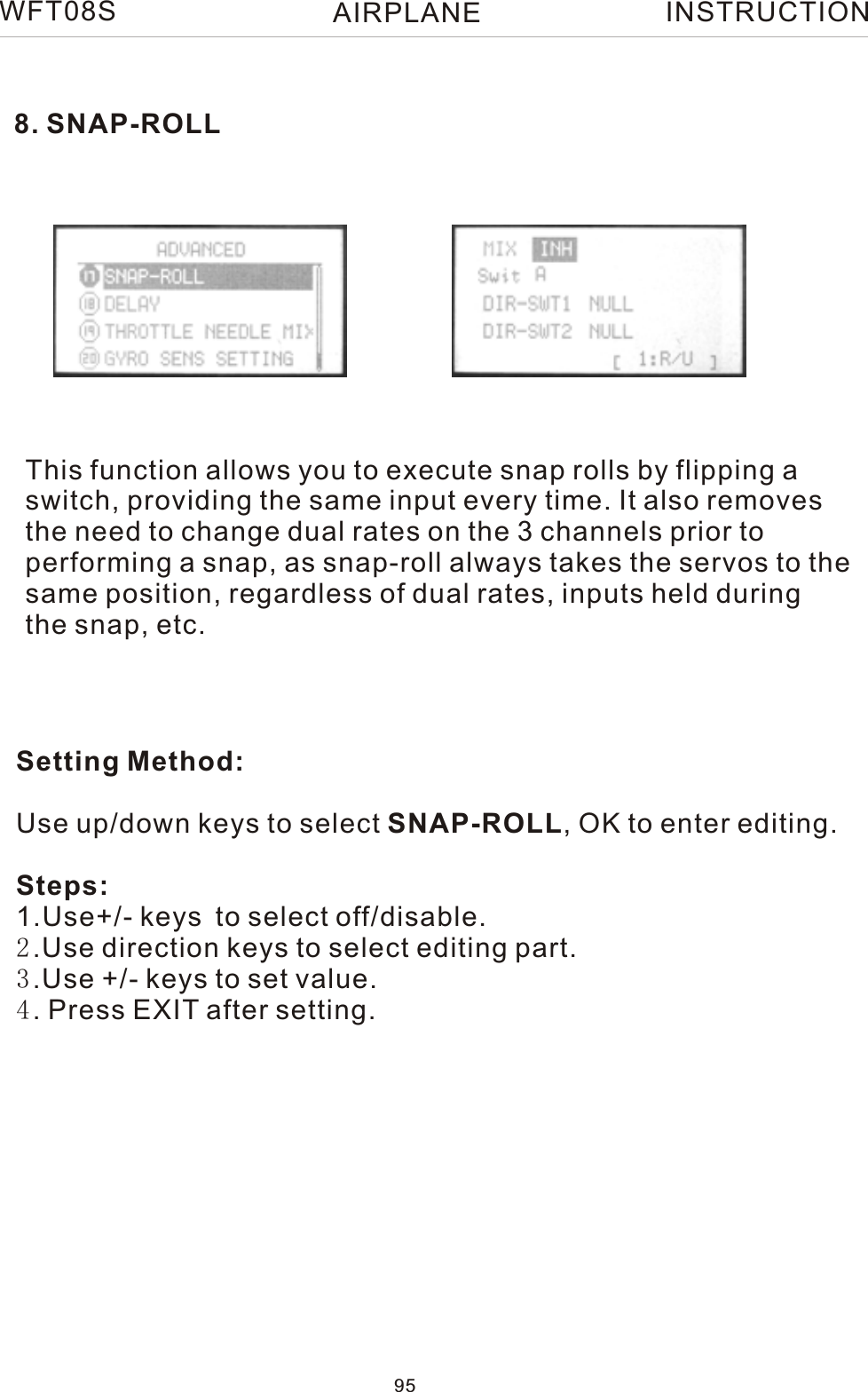 WFT08S AIRPLANE INSTRUCTION

8. SNAP-ROLL

ADVANCED
17 SNAP-ROLL
18 DELAY
19 THROTTLE NEEDLE MIX
20 GYRO SENS SETTING

MIX INH
Swit A
DIR-SWT1 NULL
DIR-SWT2 NULL
[ 1:R/U ]

This function allows you to execute snap rolls by flipping a switch, providing the same input every time. It also removes the need to change dual rates on the 3 channels prior to performing a snap, as snap-roll always takes the servos to the same position, regardless of dual rates, inputs held during the snap, etc.

Setting Method:

Use up/down keys to select SNAP-ROLL, OK to enter editing.

Steps:
1.Use+/- keys to select off/disable.
2.Use direction keys to select editing part.
3.Use +/- keys to set value.
4. Press EXIT after setting.

95